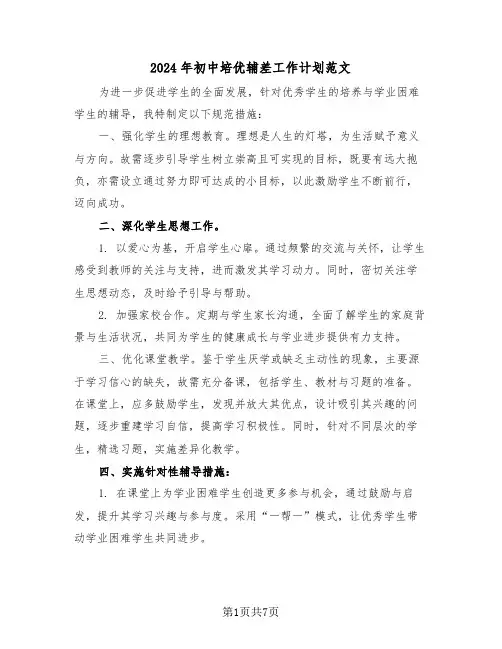 2024年初中培优辅差工作计划范文

为进一步促进学生的全面发展，针对优秀学生的培养与学业困难学生的辅导，我特制定以下规范措施：

一、强化学生的理想教育。理想是人生的灯塔，为生活赋予意义与方向。故需逐步引导学生树立崇高且可实现的目标，既要有远大抱负，亦需设立通过努力即可达成的小目标，以此激励学生不断前行，迈向成功。

二、深化学生思想工作。

1. 以爱心为基，开启学生心扉。通过频繁的交流与关怀，让学生感受到教师的关注与支持，进而激发其学习动力。同时，密切关注学生思想动态，及时给予引导与帮助。

2. 加强家校合作。定期与学生家长沟通，全面了解学生的家庭背景与生活状况，共同为学生的健康成长与学业进步提供有力支持。

三、优化课堂教学。鉴于学生厌学或缺乏主动性的现象，主要源于学习信心的缺失，故需充分备课，包括学生、教材与习题的准备。在课堂上，应多鼓励学生，发现并放大其优点，设计吸引其兴趣的问题，逐步重建学习自信，提高学习积极性。同时，针对不同层次的学生，精选习题，实施差异化教学。

四、实施针对性辅导措施：

1. 在课堂上为学业困难学生创造更多参与机会，通过鼓励与启发，提升其学习兴趣与参与度。采用“一帮一”模式，让优秀学生带动学业困难学生共同进步。

第1页共7页